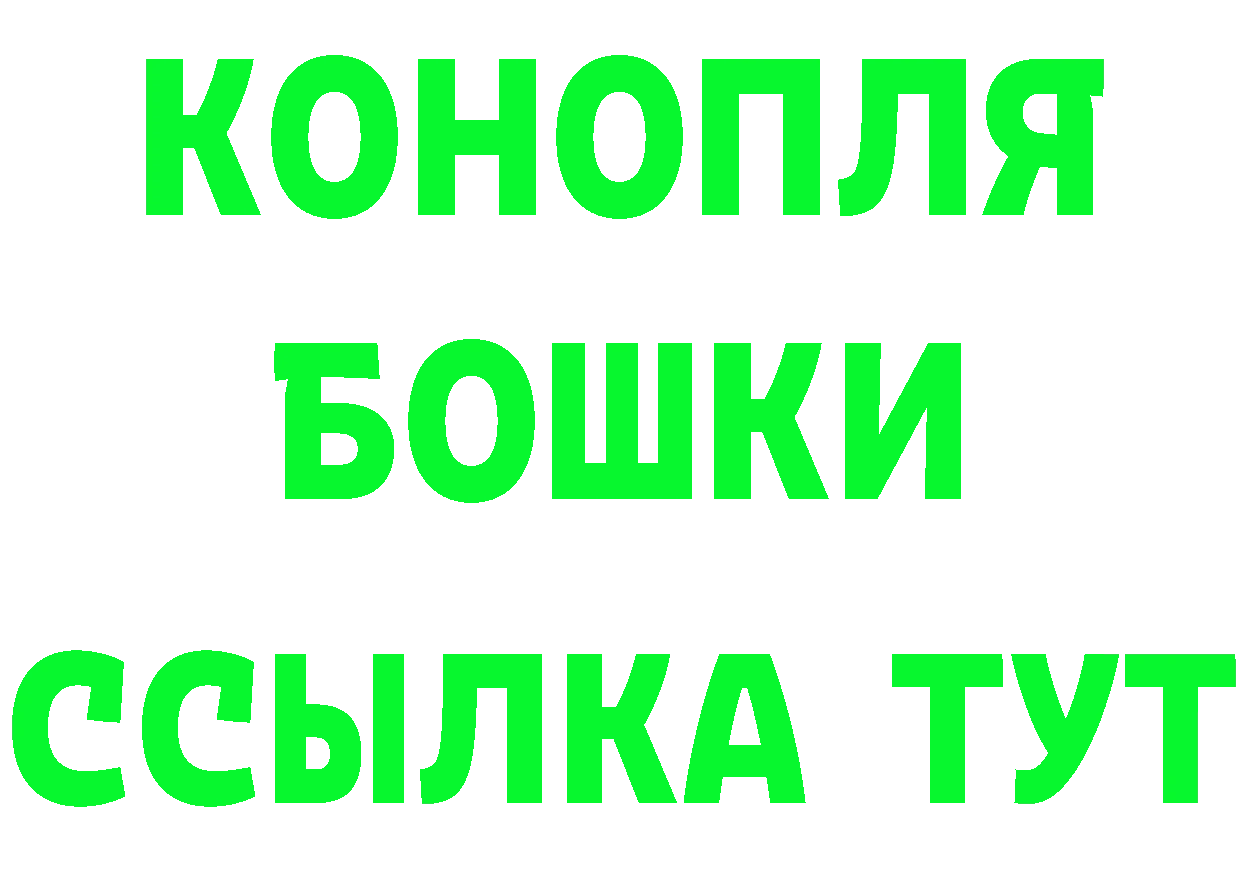 КОНОПЛЯ
БОШКИ
ССЫЛКА ТУТ